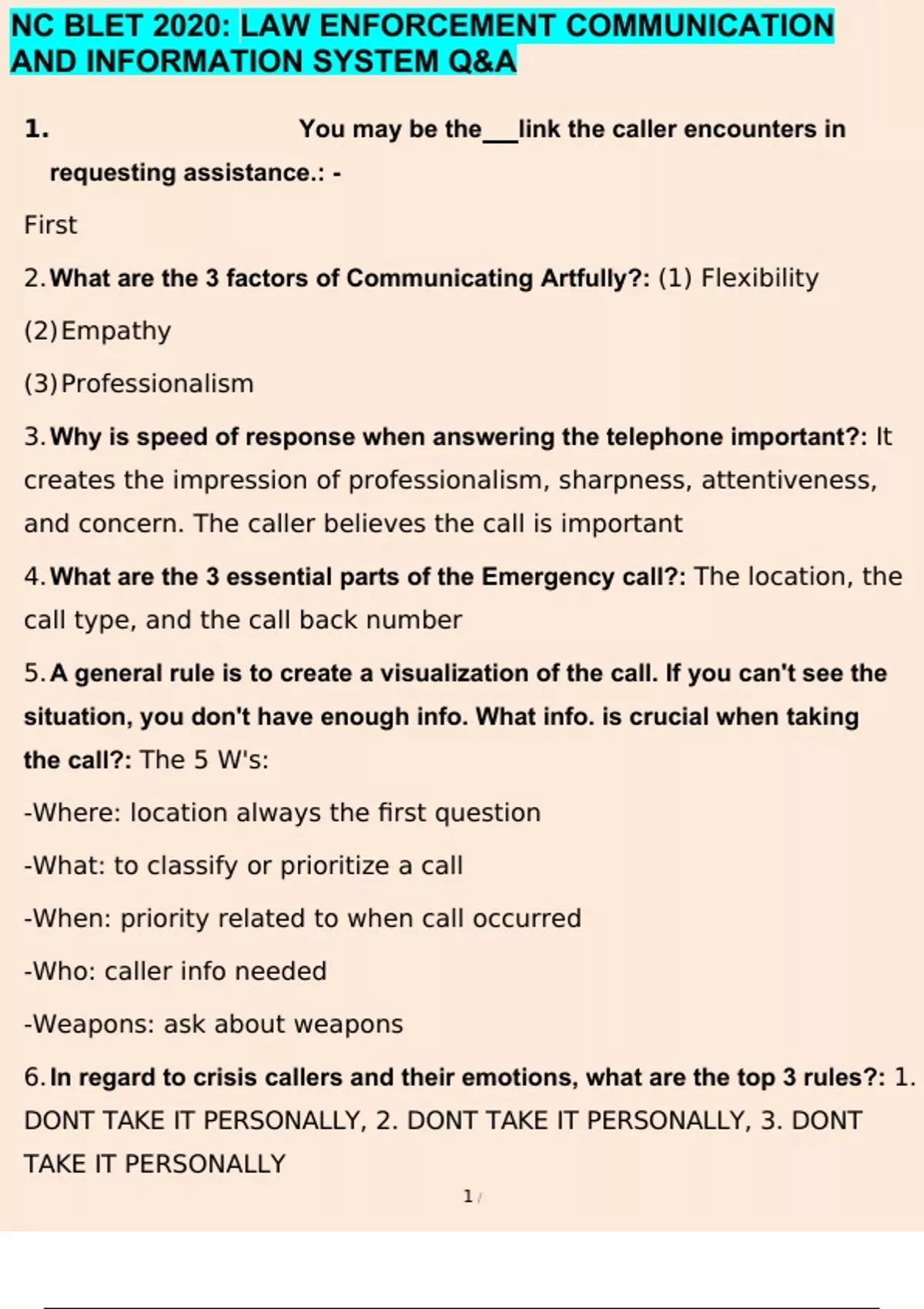 NC BLET 2020: LAW ENFORCEMENT COMMUNICATION AND INFORMATION SYSTEM Q&A

1. You may be the___link the caller encounters in requesting assistance.: -

First

2. What are the 3 factors of Communicating Artfully?: (1) Flexibility

(2) Empathy

(3) Professionalism

3. Why is speed of response when answering the telephone important?: It creates the impression of professionalism, sharpness, attentiveness, and concern. The caller believes the call is important

4. What are the 3 essential parts of the Emergency call?: The location, the call type, and the call back number

5. A general rule is to create a visualization of the call. If you can't see the situation, you don't have enough info. What info. is crucial when taking the call?: The 5 W's:

-Where: location always the first question

-What: to classify or prioritize a call

-When: priority related to when call occurred

-Who: caller info needed

-Weapons: ask about weapons

6. In regard to crisis callers and their emotions, what are the top 3 rules?: 1. DONT TAKE IT PERSONALLY, 2. DONT TAKE IT PERSONALLY, 3. DONT TAKE IT PERSONALLY

1 /